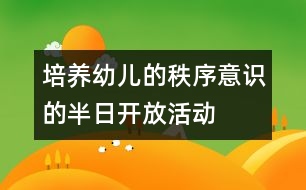 培养幼儿的秩序意识的半日开放活动